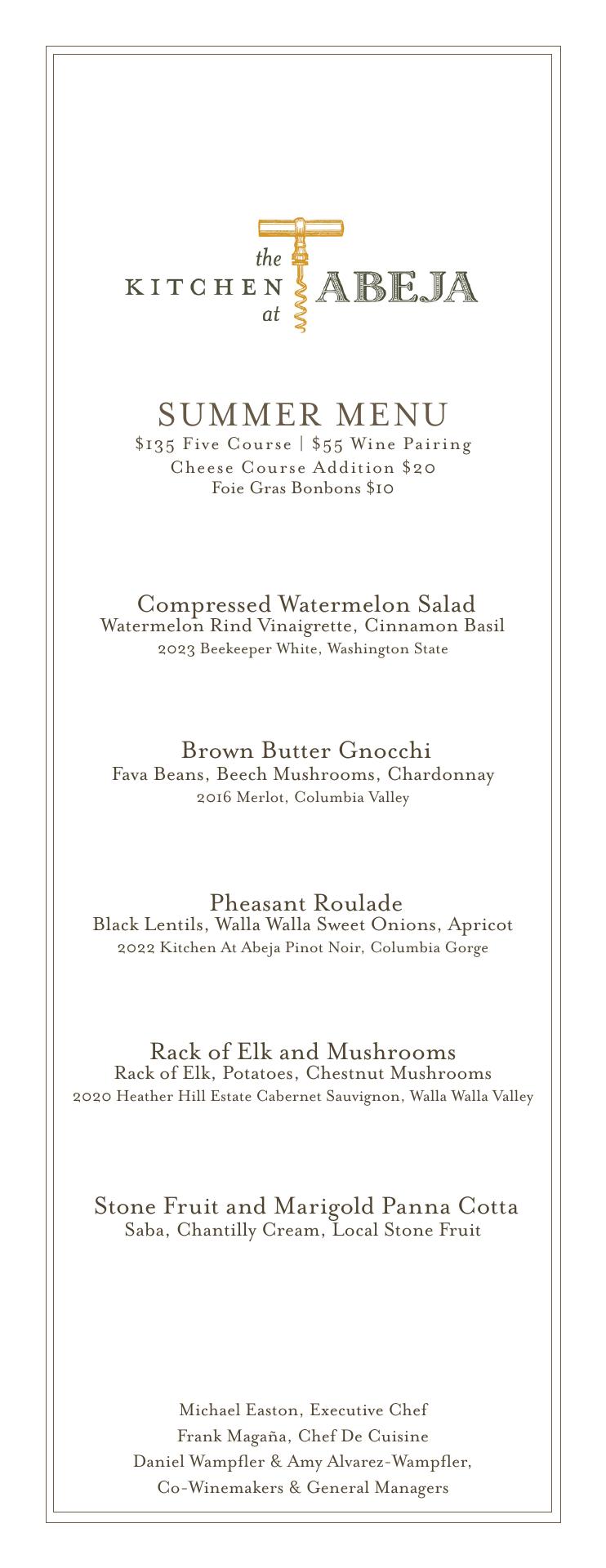 the KITCHEN at ABEJA

SUMMER MENU
\$135 Five Course | \$55 Wine Pairing
Cheese Course Addition \$20
Foie Gras Bonbons \$10

Compressed Watermelon Salad
Watermelon Rind Vinaigrette, Cinnamon Basil
2023 Beekeeper White, Washington State

Brown Butter Gnocchi
Fava Beans, Beech Mushrooms, Chardonnay
2016 Merlot, Columbia Valley

Pheasant Roulade
Black Lentils, Walla Walla Sweet Onions, Apricot
2022 Kitchen At Abeja Pinot Noir, Columbia Gorge

Rack of Elk and Mushrooms
Rack of Elk, Potatoes, Chestnut Mushrooms
2020 Heather Hill Estate Cabernet Sauvignon, Walla Walla Valley

Stone Fruit and Marigold Panna Cotta
Saba, Chantilly Cream, Local Stone Fruit

Michael Easton, Executive Chef
Frank Magaña, Chef De Cuisine
Daniel Wampfler & Amy Alvarez-Wampfler,
Co-Winemakers & General Managers